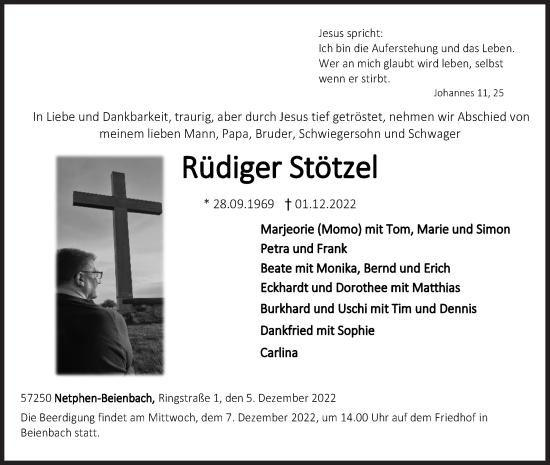 Jesus spricht:
Ich bin die Auferstehung und das Leben.
Wer an mich glaubt wird leben, selbst wenn er stirbt.

Johannes 11, 25

In Liebe und Dankbarkeit, traurig, aber durch Jesus tief getröstet, nehmen wir Abschied von meinem lieben Mann, Papa, Bruder, Schwiegersohn und Schwager

Rüdiger Stötzel

* 28.09.1969 † 01.12.2022

Marjeorie (Momo) mit Tom, Marie und Simon
Petra und Frank
Beate mit Monika, Bernd und Erich
Eckhardt und Dorothee mit Matthias
Burkhard und Uschi mit Tim und Dennis
Dankfried mit Sophie
Carlina

57250 Netphen-Beienbach, Ringstraße 1, den 5. Dezember 2022

Die Beerdigung findet am Mittwoch, dem 7. Dezember 2022, um 14.00 Uhr auf dem Friedhof in Beienbach statt.